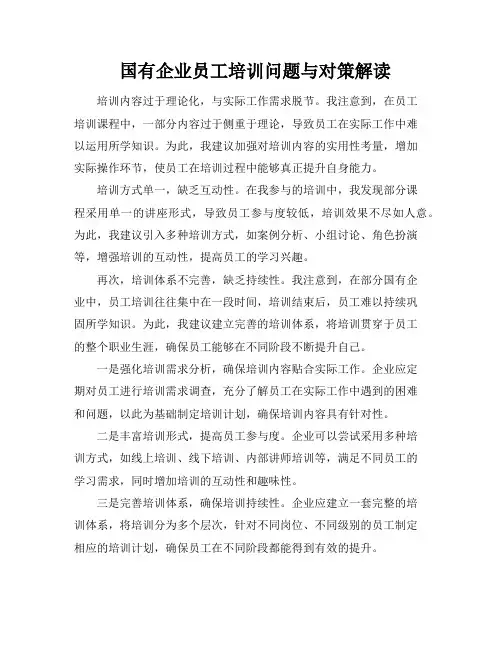 国有企业员工培训问题与对策解读

培训内容过于理论化，与实际工作需求脱节。我注意到，在员工培训课程中，一部分内容过于侧重于理论，导致员工在实际工作中难以运用所学知识。为此，我建议加强对培训内容的实用性考量，增加实际操作环节，使员工在培训过程中能够真正提升自身能力。

培训方式单一，缺乏互动性。在我参与的培训中，我发现部分课程采用单一的讲座形式，导致员工参与度较低，培训效果不尽如人意。为此，我建议引入多种培训方式，如案例分析、小组讨论、角色扮演等，增强培训的互动性，提高员工的学习兴趣。

再次，培训体系不完善，缺乏持续性。我注意到，在部分国有企业中，员工培训往往集中在一段时间，培训结束后，员工难以持续巩固所学知识。为此，我建议建立完善的培训体系，将培训贯穿于员工的整个职业生涯，确保员工能够在不同阶段不断提升自己。

一是强化培训需求分析，确保培训内容贴合实际工作。企业应定期对员工进行培训需求调查，充分了解员工在实际工作中遇到的困难和问题，以此为基础制定培训计划，确保培训内容具有针对性。

二是丰富培训形式，提高员工参与度。企业可以尝试采用多种培训方式，如线上培训、线下培训、内部讲师培训等，满足不同员工的学习需求，同时增加培训的互动性和趣味性。

三是完善培训体系，确保培训持续性。企业应建立一套完整的培训体系，将培训分为多个层次，针对不同岗位、不同级别的员工制定相应的培训计划，确保员工在不同阶段都能得到有效的提升。